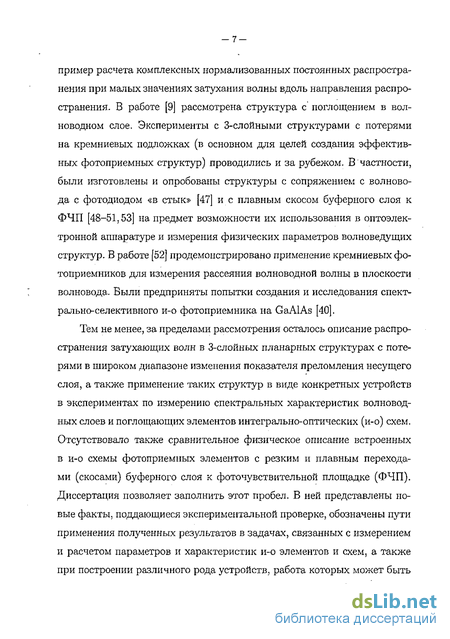 — 7 —

пример расчета комплексных нормализованных постоянных распространения при малых значениях затухания волны вдоль направления распространения. В работе [9] рассмотрена структура с поглощением в волноводном слое. Эксперименты с 3-слойными структурами с потерями на кремниевых подложках (в основном для целей создания эффективных фотоприемных структур) проводились и за рубежом. В частности, были изготовлены и опробованы структуры с сопряжением с волновода с фотодиодом «в стык» [47] и с плавным скосом буферного слоя к ФЧП [48–51, 53] на предмет возможности их использования в оптоэлектронной аппаратуре и измерения физических параметров волноведущих структур. В работе [52] продемонстрировано применение кремниевых фотоприемников для измерения рассеяния волноводной волны в плоскости волновода. Были предприняты попытки создания и исследования спектрально-селективного и-о фотоприемника на GaAlAs [40].

Тем не менее, за пределами рассмотрения осталось описание распространения затухающих волн в 3-слойных планарных структурах с потерями в широком диапазоне изменения показателя преломления несущего слоя, а также применение таких структур в виде конкретных устройств в экспериментах по измерению спектральных характеристик волноводных слоев и поглощающих элементов интегрально-оптических (и-о) схем. Отсутствовало также сравнительное физическое описание встроенных в и-о схемы фотоприемных элементов с резким и плавным переходами (скосами) буферного слоя к фоточувствительной площадке (ФЧП). Диссертация позволяет заполнить этот пробел. В ней представлены новые факты, поддающиеся экспериментальной проверке, обозначены пути применения полученных результатов в задачах, связанных с измерением и расчетом параметров и характеристик и-о элементов и схем, а также при построении различного рода устройств, работа которых может быть

dsLib.net
библиотека диссертаций